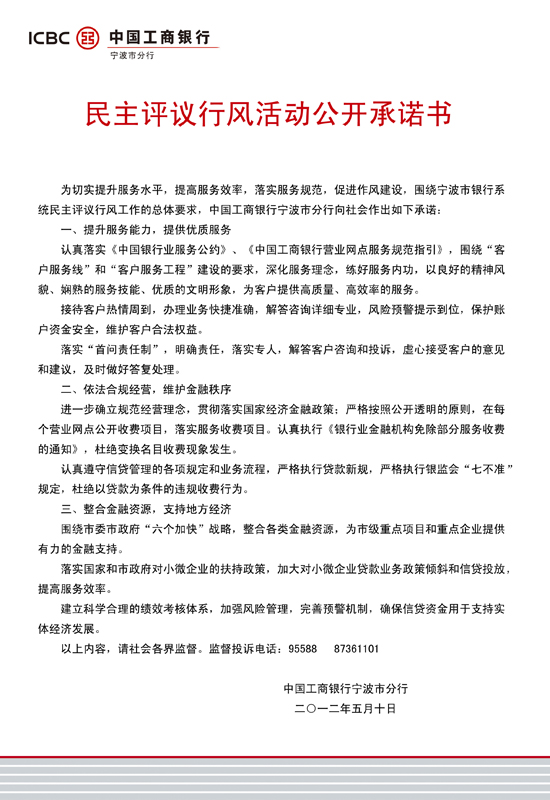 ICBC 中国工商银行
宁波市分行

民主评议行风活动公开承诺书

为切实提升服务水平，提高服务效率，落实服务规范，促进作风建设，围绕宁波市银行系统民主评议行风工作的总体要求，中国工商银行宁波市分行向社会作出如下承诺：

一、提升服务能力，提供优质服务

认真落实《中国银行业服务公约》、《中国工商银行营业网点服务规范指引》，围绕“客户服务线”和“客户服务工程”建设的要求，深化服务理念，练好服务内功，以良好的精神风貌、娴熟的服务技能、优质的文明形象，为客户提供高质量、高效率的服务。

接待客户热情周到，办理业务快捷准确，解答咨询详细专业，风险预警提示到位，保护账户资金安全，维护客户合法权益。

落实“首问责任制”，明确责任，落实专人，解答客户咨询和投诉，虚心接受客户的意见和建议，及时做好答复处理。

二、依法合规经营，维护金融秩序

进一步确立规范经营理念，贯彻落实国家经济金融政策；严格按照公开透明的原则，在每个营业网点公开收费项目，落实服务收费项目。认真执行《银行业金融机构免除部分服务收费的通知》，杜绝变换名目收费现象发生。

认真遵守信贷管理的各项规定和业务流程，严格执行贷款新规，严格执行银监会“七不准”规定，杜绝以贷款为条件的违规收费行为。

三、整合金融资源，支持地方经济

围绕市委市政府“六个加快”战略，整合各类金融资源，为市级重点项目和重点企业提供有力的金融支持。

落实国家和市政府对小微企业的扶持政策，加大对小微企业贷款业务政策倾斜和信贷投放，提高服务效率。

建立科学合理的绩效考核体系，加强风险管理，完善预警机制，确保信贷资金用于支持实体经济发展。

以上内容，请社会各界监督。监督投诉电话：95588 87361101

中国工商银行宁波市分行
二〇一二年五月十日